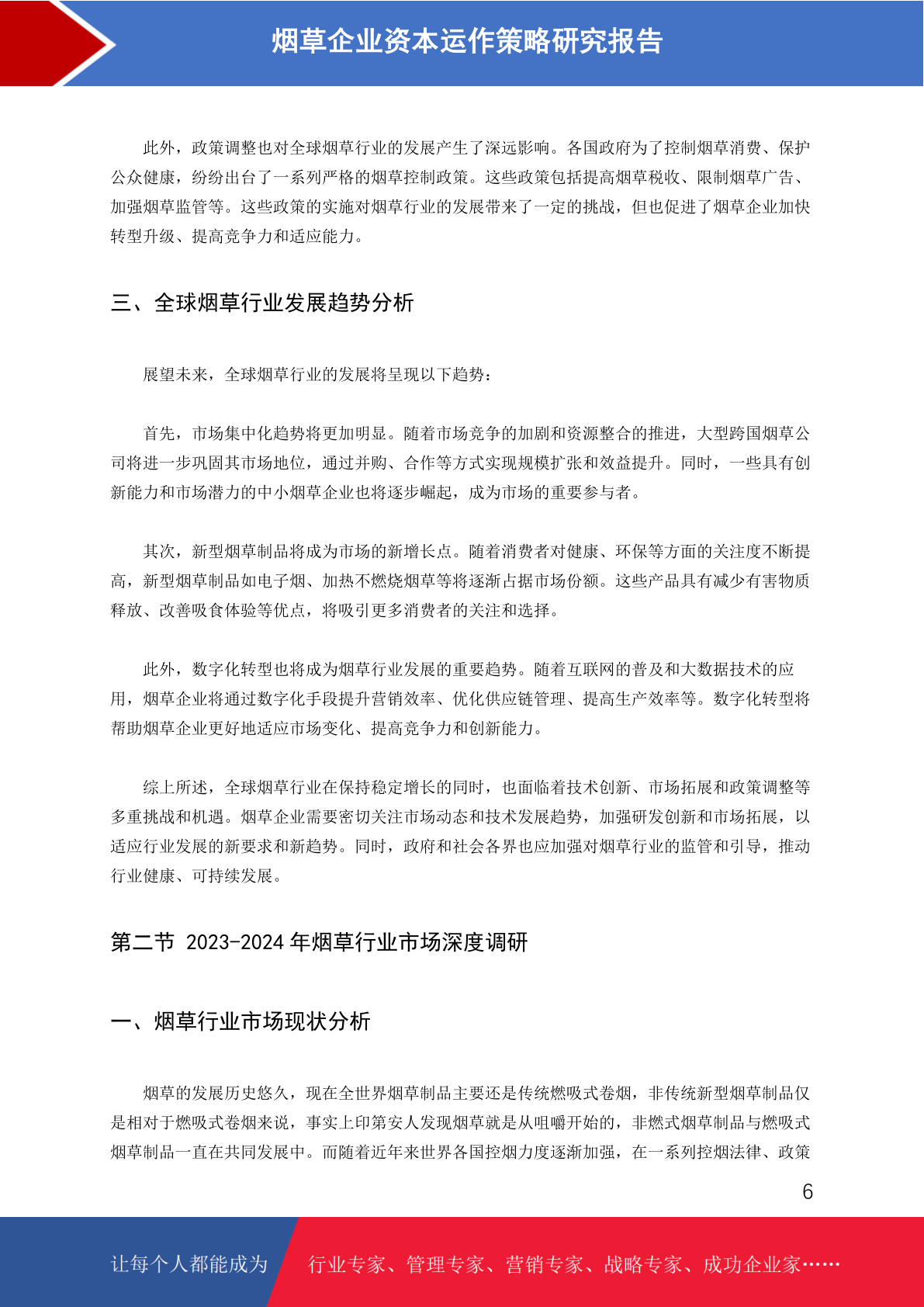 烟草企业资本运作策略研究报告

此外，政策调整也对全球烟草行业的发展产生了深远影响。各国政府为了控制烟草消费、保护公众健康，纷纷出台了一系列严格的烟草控制政策。这些政策包括提高烟草税收、限制烟草广告、加强烟草监管等。这些政策的实施对烟草行业的发展带来了一定的挑战，但也促进了烟草企业加快转型升级、提高竞争力和适应能力。

三、全球烟草行业发展趋势分析

展望未来，全球烟草行业的发展将呈现以下趋势：

首先，市场集中化趋势将更加明显。随着市场竞争的加剧和资源整合的推进，大型跨国烟草公司将进一步巩固其市场地位，通过并购、合作等方式实现规模扩张和效益提升。同时，一些具有创新能力和市场潜力的中小烟草企业也将逐步崛起，成为市场的重要参与者。

其次，新型烟草制品将成为市场的新增长点。随着消费者对健康、环保等方面的关注度不断提高，新型烟草制品如电子烟、加热不燃烧烟草等将逐渐占据市场份额。这些产品具有减少有害物质释放、改善吸食体验等优点，将吸引更多消费者的关注和选择。

此外，数字化转型也将成为烟草行业发展的重要趋势。随着互联网的普及和大数据技术的应用，烟草企业将通过数字化手段提升营销效率、优化供应链管理、提高生产效率等。数字化转型将帮助烟草企业更好地适应市场变化、提高竞争力和创新能力。

综上所述，全球烟草行业在保持稳定增长的同时，也面临着技术创新、市场拓展和政策调整等多重挑战和机遇。烟草企业需要密切关注市场动态和技术发展趋势，加强研发创新和市场拓展，以适应行业发展的新要求和新趋势。同时，政府和社会各界也应加强对烟草行业的监管和引导，推动行业健康、可持续发展。

第二节 2023-2024 年烟草行业市场深度调研

一、烟草行业市场现状分析

烟草的发展历史悠久，现在全世界烟草制品主要还是传统燃吸式卷烟，非传统新型烟草制品仅是相对于燃吸式卷烟来说，事实上印第安人发现烟草就是从咀嚼开始的，非燃式烟草制品与燃吸式烟草制品一直在共同发展中。而随着近年来世界各国控烟力度逐渐加强，在一系列控烟法律、政策

6

让每个人都能成为 行业专家、管理专家、营销专家、战略专家、成功企业家……